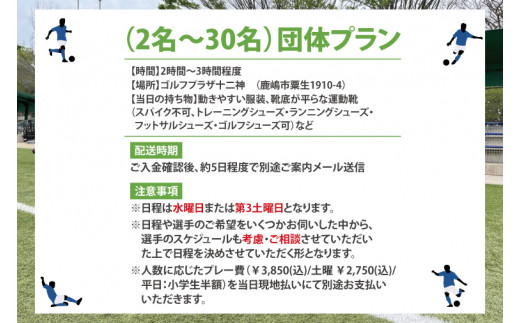 （2名～30名）団体プラン

【時間】2時間～3時間程度
【場所】ゴルフプラザ十二神　（鹿嶋市粟生1910-4）
【当日の持ち物】動きやすい服装、靴底が平らな運動靴（スパイク不可、トレーニングシューズ・ランニングシューズ・フットサルシューズ・ゴルフシューズ可）など

配送時期
ご入金確認後、約5日程度で別途ご案内メール送信

注意事項
※日程は水曜日または第3土曜日となります。
※日程や選手のご希望をいくつかお伺いした中から、選手のスケジュールも考慮・ご相談させていただいた上で日程を決めさせていただく形となります。
※人数に応じたプレー費（￥3,850(込)/土曜 ￥2,750(込)/平日：小学生半額）を当日現地払いにて別途お支払いいただきます。